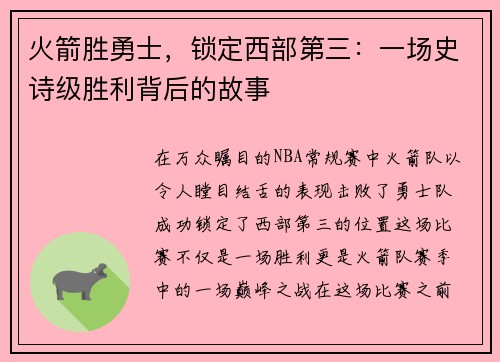 火箭胜勇士，锁定西部第三：一场史诗级胜利背后的故事

在万众瞩目的NBA常规赛中火箭队以令人瞠目结舌的表现击败了勇士队成功锁定了西部第三的位置这场比赛不仅是一场胜利更是火箭队赛季中的一场巅峰之战在这场比赛之前